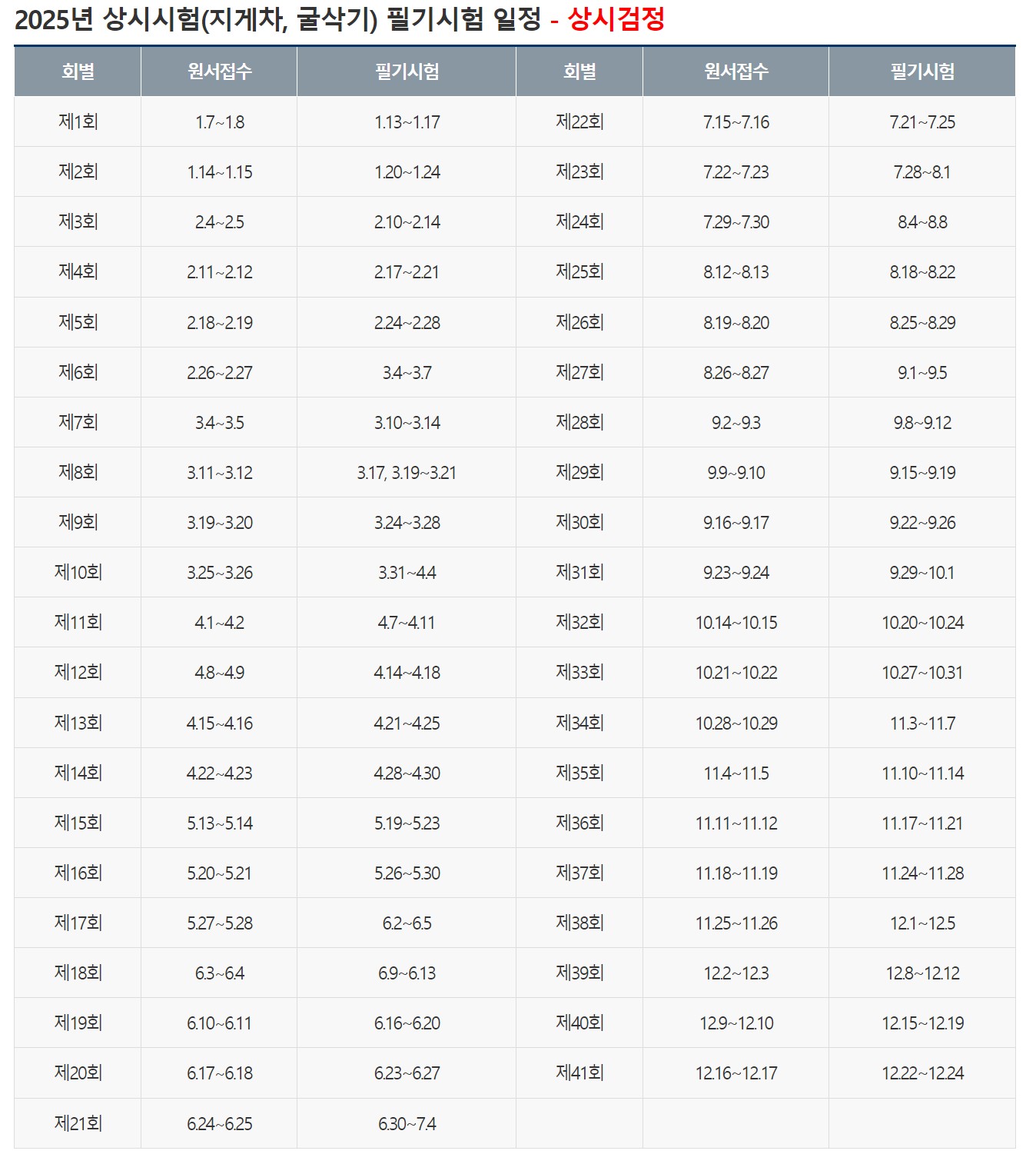 2025년 상시시험(지게차, 굴삭기) 필기시험 일정 - 상시검정

| 회별 | 원서접수 | 필기시험 | 회별 | 원서접수 | 필기시험 |
|---|---|---|---|---|---|
| 제1회 | 1.7~1.8 | 1.13~1.17 | 제22회 | 7.15~7.16 | 7.21~7.25 |
| 제2회 | 1.14~1.15 | 1.20~1.24 | 제23회 | 7.22~7.23 | 7.28~8.1 |
| 제3회 | 2.4~2.5 | 2.10~2.14 | 제24회 | 7.29~7.30 | 8.4~8.8 |
| 제4회 | 2.11~2.12 | 2.17~2.21 | 제25회 | 8.12~8.13 | 8.18~8.22 |
| 제5회 | 2.18~2.19 | 2.24~2.28 | 제26회 | 8.19~8.20 | 8.25~8.29 |
| 제6회 | 2.26~2.27 | 3.4~3.7 | 제27회 | 8.26~8.27 | 9.1~9.5 |
| 제7회 | 3.4~3.5 | 3.10~3.14 | 제28회 | 9.2~9.3 | 9.8~9.12 |
| 제8회 | 3.11~3.12 | 3.17, 3.19~3.21 | 제29회 | 9.9~9.10 | 9.15~9.19 |
| 제9회 | 3.19~3.20 | 3.24~3.28 | 제30회 | 9.16~9.17 | 9.22~9.26 |
| 제10회 | 3.25~3.26 | 3.31~4.4 | 제31회 | 9.23~9.24 | 9.29~10.1 |
| 제11회 | 4.1~4.2 | 4.7~4.11 | 제32회 | 10.14~10.15 | 10.20~10.24 |
| 제12회 | 4.8~4.9 | 4.14~4.18 | 제33회 | 10.21~10.22 | 10.27~10.31 |
| 제13회 | 4.15~4.16 | 4.21~4.25 | 제34회 | 10.28~10.29 | 11.3~11.7 |
| 제14회 | 4.22~4.23 | 4.28~4.30 | 제35회 | 11.4~11.5 | 11.10~11.14 |
| 제15회 | 5.13~5.14 | 5.19~5.23 | 제36회 | 11.11~11.12 | 11.17~11.21 |
| 제16회 | 5.20~5.21 | 5.26~5.30 | 제37회 | 11.18~11.19 | 11.24~11.28 |
| 제17회 | 5.27~5.28 | 6.2~6.5 | 제38회 | 11.25~11.26 | 12.1~12.5 |
| 제18회 | 6.3~6.4 | 6.9~6.13 | 제39회 | 12.2~12.3 | 12.8~12.12 |
| 제19회 | 6.10~6.11 | 6.16~6.20 | 제40회 | 12.9~12.10 | 12.15~12.19 |
| 제20회 | 6.17~6.18 | 6.23~6.27 | 제41회 | 12.16~12.17 | 12.22~12.24 |
| 제21회 | 6.24~6.25 | 6.30~7.4 | | | |